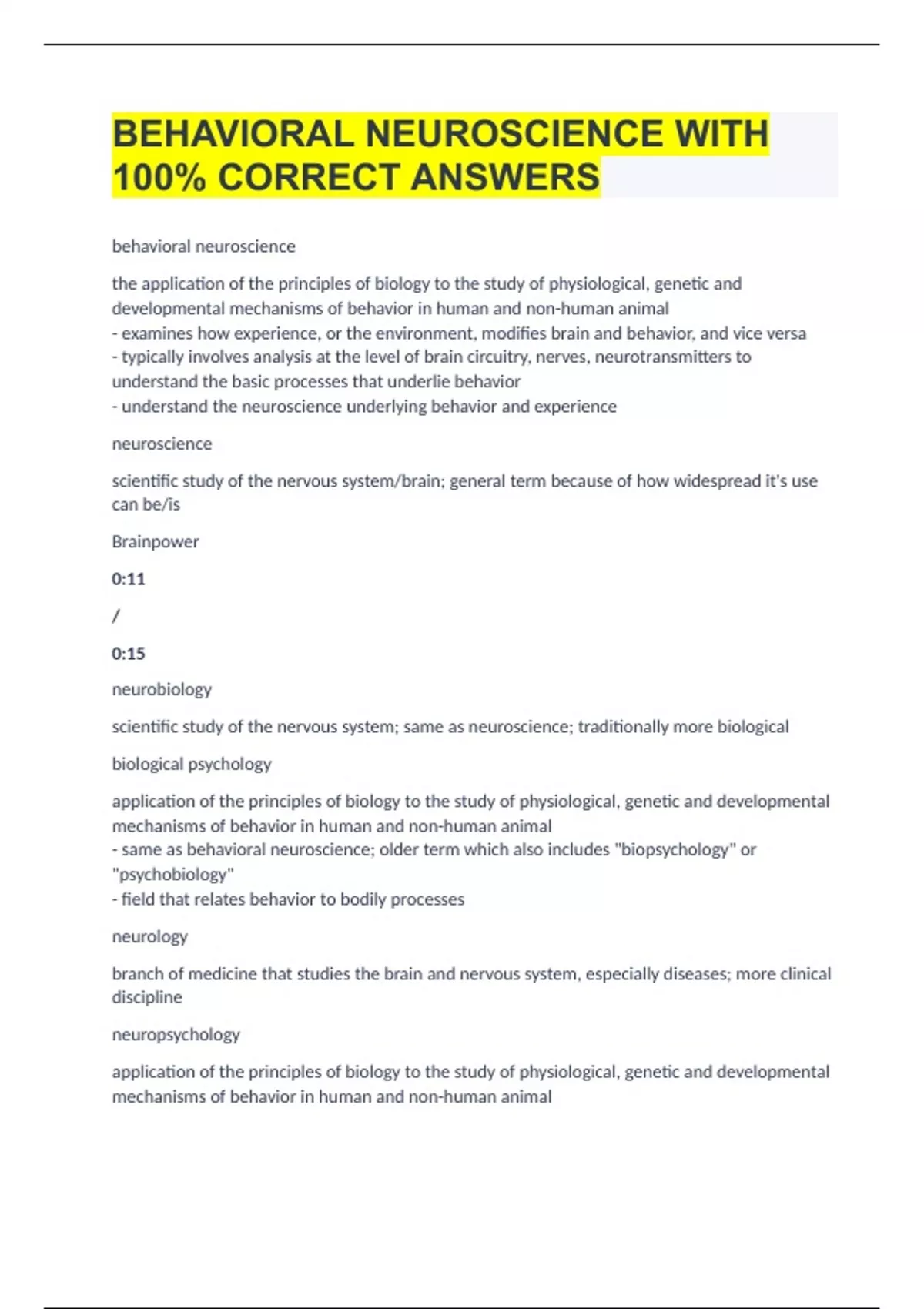 BEHAVIORAL NEUROSCIENCE WITH 100% CORRECT ANSWERS

behavioral neuroscience

the application of the principles of biology to the study of physiological, genetic and developmental mechanisms of behavior in human and non-human animal
- examines how experience, or the environment, modifies brain and behavior, and vice versa
- typically involves analysis at the level of brain circuitry, nerves, neurotransmitters to understand the basic processes that underlie behavior
- understand the neuroscience underlying behavior and experience

neuroscience

scientific study of the nervous system/brain; general term because of how widespread it's use can be/is

Brainpower

0:11

/

0:15

neurobiology

scientific study of the nervous system; same as neuroscience; traditionally more biological

biological psychology

application of the principles of biology to the study of physiological, genetic and developmental mechanisms of behavior in human and non-human animal
- same as behavioral neuroscience; older term which also includes "biopsychology" or "psychobiology"
- field that relates behavior to bodily processes

neurology

branch of medicine that studies the brain and nervous system, especially diseases; more clinical discipline

neuropsychology

application of the principles of biology to the study of physiological, genetic and developmental mechanisms of behavior in human and non-human animal